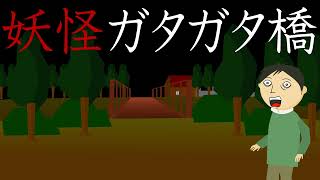 妖怪ガタガタ橋